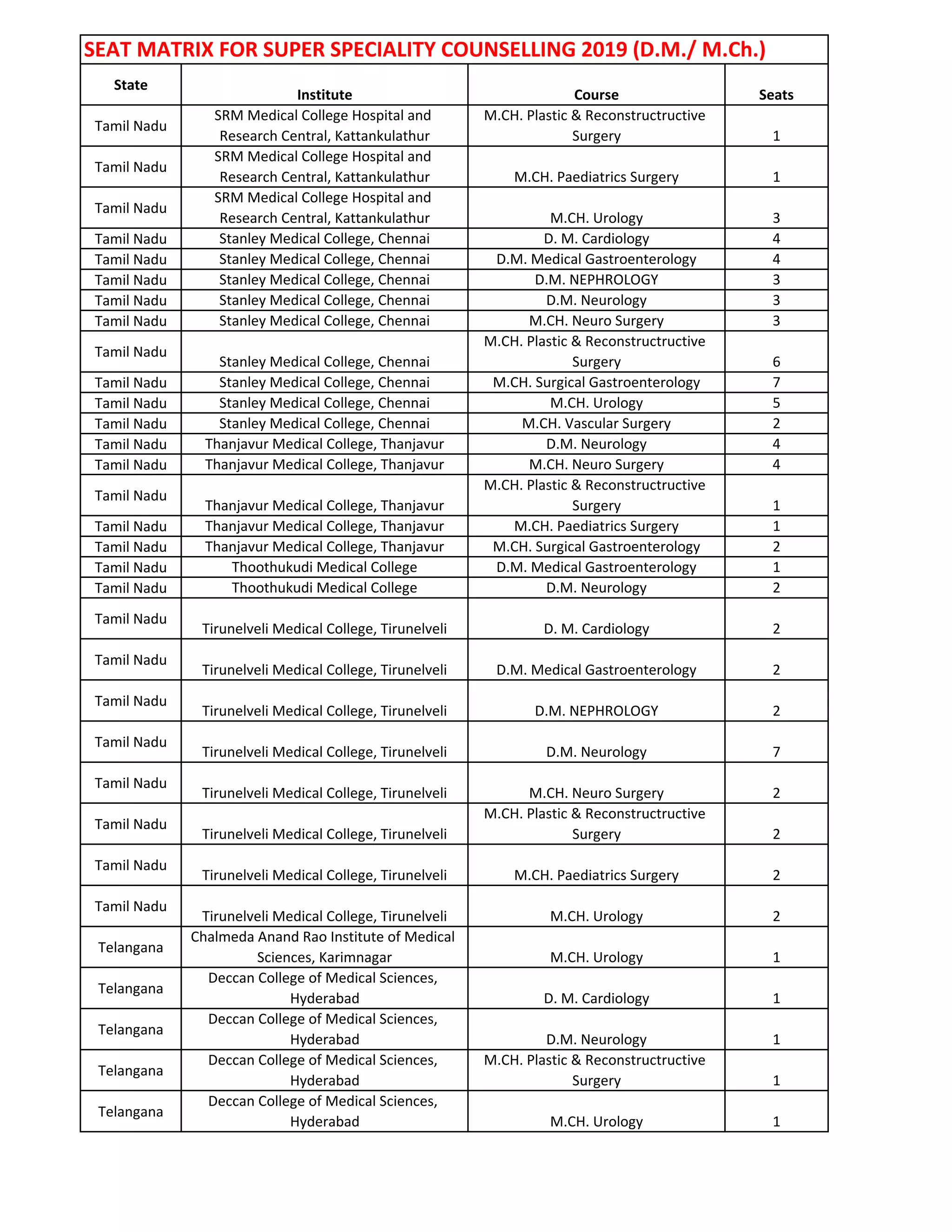 SEAT MATRIX FOR SUPER SPECIALITY COUNSELLING 2019 (D.M./ M.Ch.)

| State | Institute | Course | Seats |
|---|---|---|---|
| Tamil Nadu | SRM Medical College Hospital and Research Central, Kattankulathur | M.CH. Plastic & Reconstructructive Surgery | 1 |
| Tamil Nadu | SRM Medical College Hospital and Research Central, Kattankulathur | M.CH. Paediatrics Surgery | 1 |
| Tamil Nadu | SRM Medical College Hospital and Research Central, Kattankulathur | M.CH. Urology | 3 |
| Tamil Nadu | Stanley Medical College, Chennai | D. M. Cardiology | 4 |
| Tamil Nadu | Stanley Medical College, Chennai | D.M. Medical Gastroenterology | 4 |
| Tamil Nadu | Stanley Medical College, Chennai | D.M. NEPHROLOGY | 3 |
| Tamil Nadu | Stanley Medical College, Chennai | D.M. Neurology | 3 |
| Tamil Nadu | Stanley Medical College, Chennai | M.CH. Neuro Surgery | 3 |
| Tamil Nadu | Stanley Medical College, Chennai | M.CH. Plastic & Reconstructructive Surgery | 6 |
| Tamil Nadu | Stanley Medical College, Chennai | M.CH. Surgical Gastroenterology | 7 |
| Tamil Nadu | Stanley Medical College, Chennai | M.CH. Urology | 5 |
| Tamil Nadu | Stanley Medical College, Chennai | M.CH. Vascular Surgery | 2 |
| Tamil Nadu | Thanjavur Medical College, Thanjavur | D.M. Neurology | 4 |
| Tamil Nadu | Thanjavur Medical College, Thanjavur | M.CH. Neuro Surgery | 4 |
| Tamil Nadu | Thanjavur Medical College, Thanjavur | M.CH. Plastic & Reconstructructive Surgery | 1 |
| Tamil Nadu | Thanjavur Medical College, Thanjavur | M.CH. Paediatrics Surgery | 1 |
| Tamil Nadu | Thanjavur Medical College, Thanjavur | M.CH. Surgical Gastroenterology | 2 |
| Tamil Nadu | Thoothukudi Medical College | D.M. Medical Gastroenterology | 1 |
| Tamil Nadu | Thoothukudi Medical College | D.M. Neurology | 2 |
| Tamil Nadu | Tirunelveli Medical College, Tirunelveli | D. M. Cardiology | 2 |
| Tamil Nadu | Tirunelveli Medical College, Tirunelveli | D.M. Medical Gastroenterology | 2 |
| Tamil Nadu | Tirunelveli Medical College, Tirunelveli | D.M. NEPHROLOGY | 2 |
| Tamil Nadu | Tirunelveli Medical College, Tirunelveli | D.M. Neurology | 7 |
| Tamil Nadu | Tirunelveli Medical College, Tirunelveli | M.CH. Neuro Surgery | 2 |
| Tamil Nadu | Tirunelveli Medical College, Tirunelveli | M.CH. Plastic & Reconstructructive Surgery | 2 |
| Tamil Nadu | Tirunelveli Medical College, Tirunelveli | M.CH. Paediatrics Surgery | 2 |
| Tamil Nadu | Tirunelveli Medical College, Tirunelveli | M.CH. Urology | 2 |
| Telangana | Chalmeda Anand Rao Institute of Medical Sciences, Karimnagar | M.CH. Urology | 1 |
| Telangana | Deccan College of Medical Sciences, Hyderabad | D. M. Cardiology | 1 |
| Telangana | Deccan College of Medical Sciences, Hyderabad | D.M. Neurology | 1 |
| Telangana | Deccan College of Medical Sciences, Hyderabad | M.CH. Plastic & Reconstructructive Surgery | 1 |
| Telangana | Deccan College of Medical Sciences, Hyderabad | M.CH. Urology | 1 |